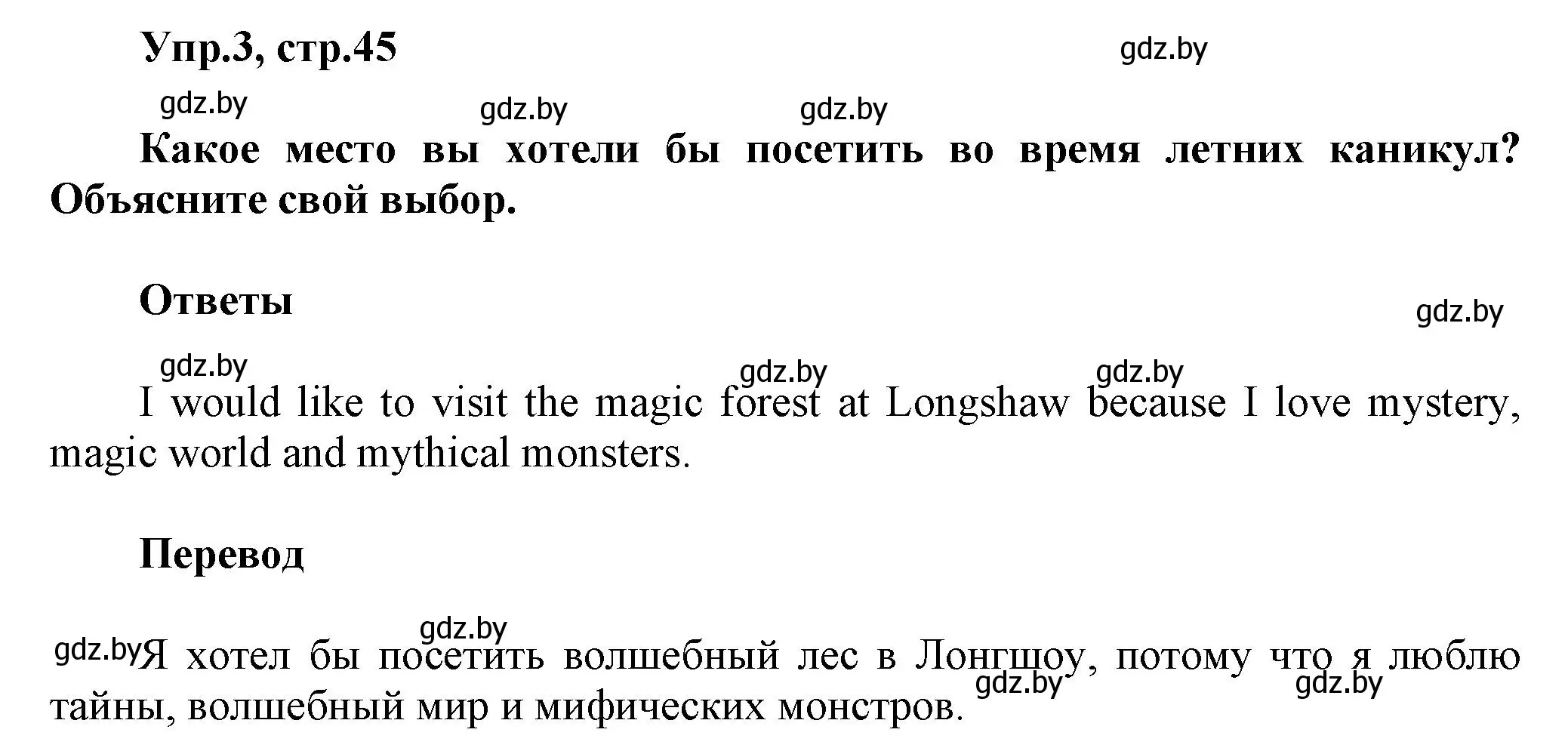 Упр.3, стр.45

gdz.by

gdz.by gdz.by gdz.by

Какое место вы хотели бы посетить во время летних каникул? Объясните свой выбор.

Ответы

gdz.by

gdz.by gdz.by gdz.by

I would like to visit the magic forest at Longshaw because I love mystery, magic world and mythical monsters.

Перевод

gdz.by

gdz.by Я хотел бы посетить волшебный лес в Лонгшоу, потому что я люблю тайны, волшебный мир и мифических монстров.

gdz.by gdz.by